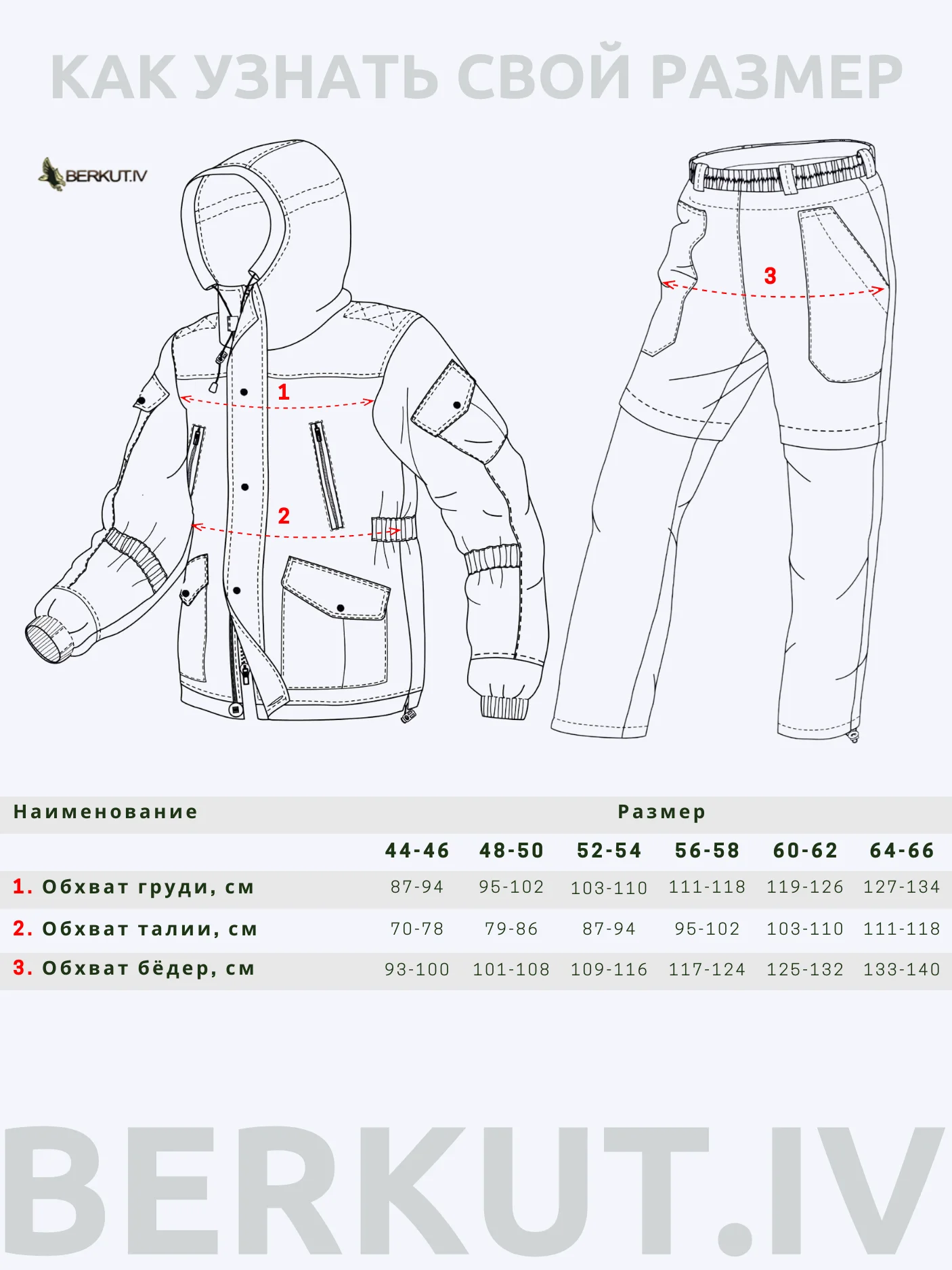 КАК УЗНАТЬ СВОЙ РАЗМЕР

BERKUT.IV

1

2

3

| Наименование | Размер | | | | | |
|---|---|---|---|---|---|---|
| | 44-46 | 48-50 | 52-54 | 56-58 | 60-62 | 64-66 |
| 1. Обхват груди, см | 87-94 | 95-102 | 103-110 | 111-118 | 119-126 | 127-134 |
| 2. Обхват талии, см | 70-78 | 79-86 | 87-94 | 95-102 | 103-110 | 111-118 |
| 3. Обхват бёдер, см | 93-100 | 101-108 | 109-116 | 117-124 | 125-132 | 133-140 |

BERKUT.IV